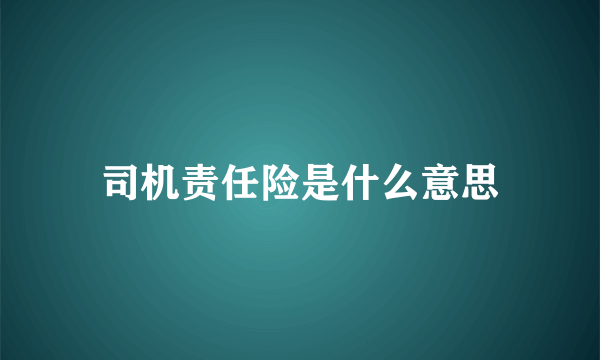 司机责任险是什么意思